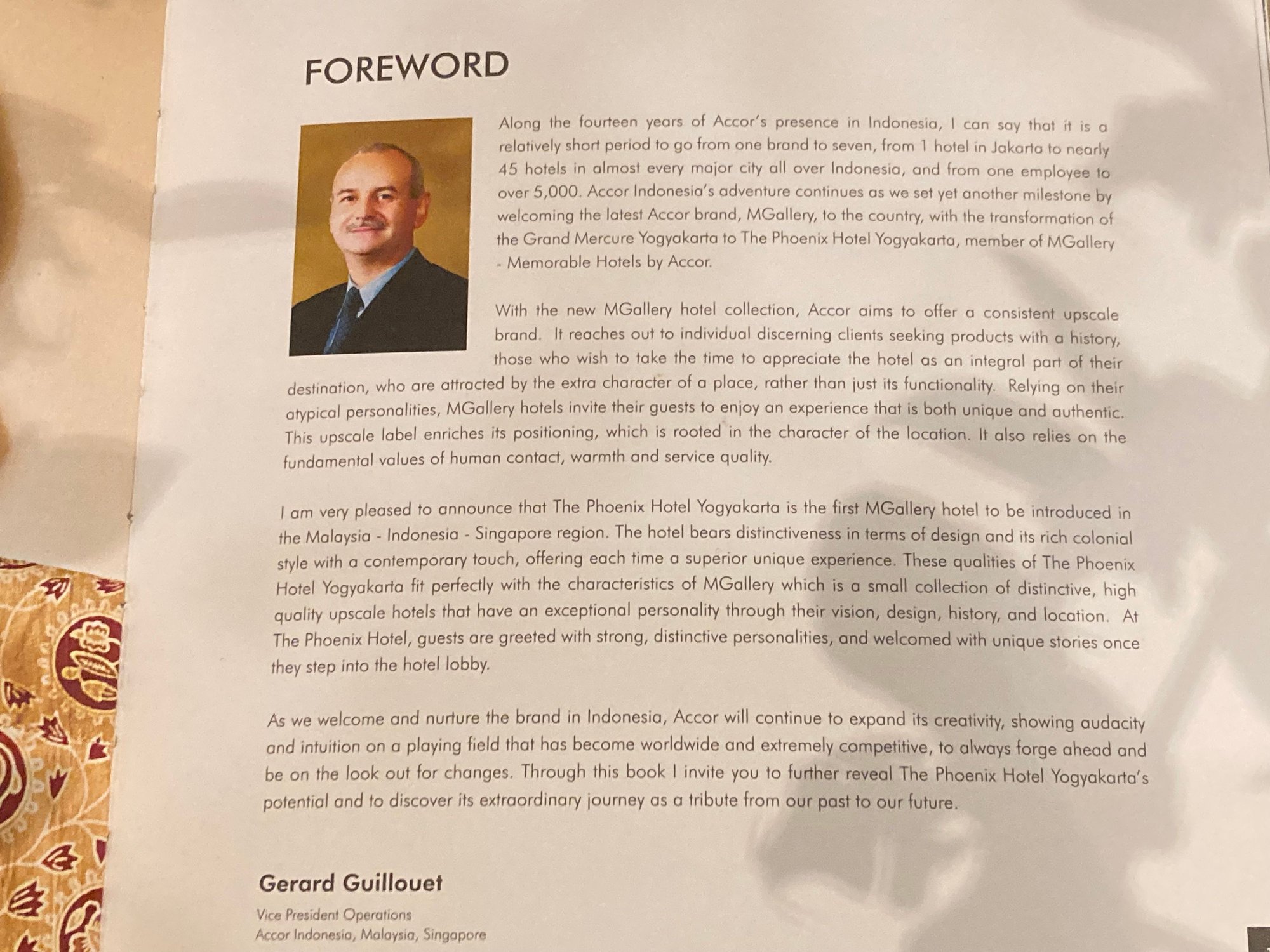 FOREWORD

Along the fourteen years of Accor's presence in Indonesia, I can say that it is a relatively short period to go from one brand to seven, from 1 hotel in Jakarta to nearly 45 hotels in almost every major city all over Indonesia, and from one employee to over 5,000. Accor Indonesia's adventure continues as we set yet another milestone by welcoming the latest Accor brand, MGallery, to the country, with the transformation of the Grand Mercure Yogyakarta to The Phoenix Hotel Yogyakarta, member of MGallery - Memorable Hotels by Accor.

With the new MGallery hotel collection, Accor aims to offer a consistent upscale brand. It reaches out to individual discerning clients seeking products with a history, those who wish to take the time to appreciate the hotel as an integral part of their destination, who are attracted by the extra character of a place, rather than just its functionality. Relying on their atypical personalities, MGallery hotels invite their guests to enjoy an experience that is both unique and authentic. This upscale label enriches its positioning, which is rooted in the character of the location. It also relies on the fundamental values of human contact, warmth and service quality.

I am very pleased to announce that The Phoenix Hotel Yogyakarta is the first MGallery hotel to be introduced in the Malaysia - Indonesia - Singapore region. The hotel bears distinctiveness in terms of design and its rich colonial style with a contemporary touch, offering each time a superior unique experience. These qualities of The Phoenix Hotel Yogyakarta fit perfectly with the characteristics of MGallery which is a small collection of distinctive, high quality upscale hotels that have an exceptional personality through their vision, design, history, and location. At The Phoenix Hotel, guests are greeted with strong, distinctive personalities, and welcomed with unique stories once they step into the hotel lobby.

As we welcome and nurture the brand in Indonesia, Accor will continue to expand its creativity, showing audacity and intuition on a playing field that has become worldwide and extremely competitive, to always forge ahead and be on the look out for changes. Through this book I invite you to further reveal The Phoenix Hotel Yogyakarta's potential and to discover its extraordinary journey as a tribute from our past to our future.

Gerard Guillouet

Vice President Operations
Accor Indonesia, Malaysia, Singapore